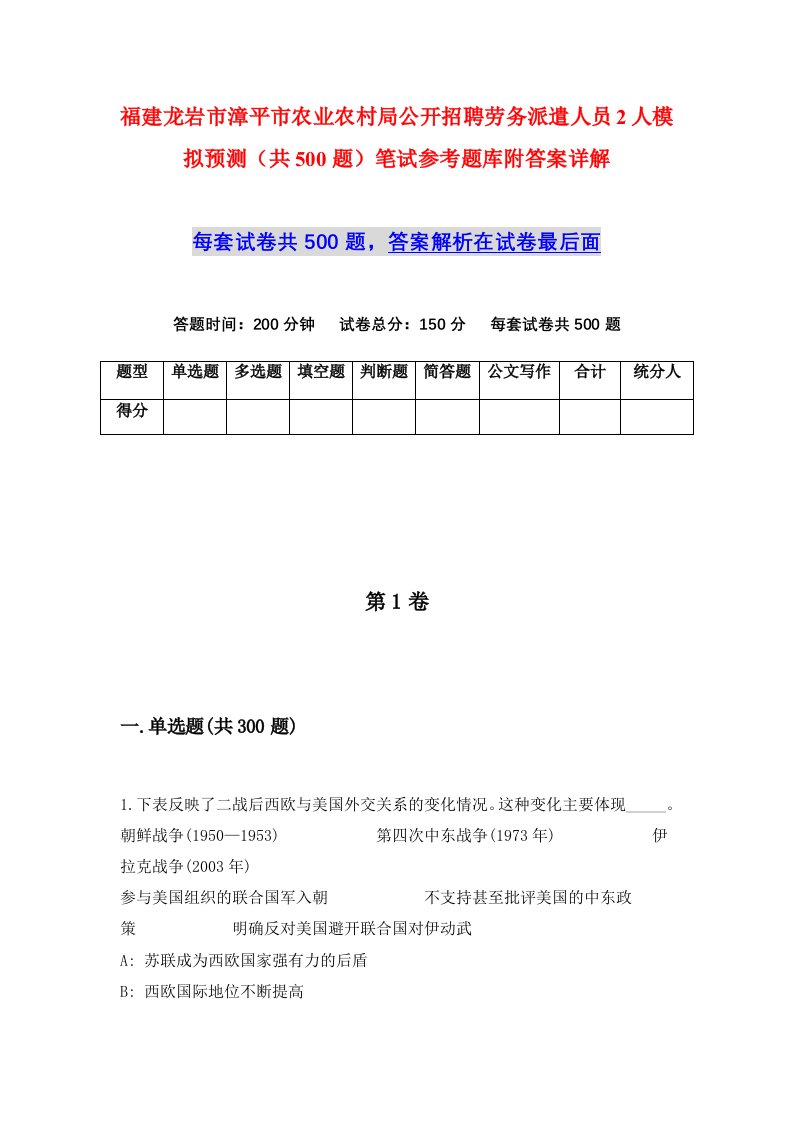 福建龙岩市漳平市农业农村局公开招聘劳务派遣人员2人模拟预测（共500题）笔试参考题库附答案详解

每套试卷共500题，答案解析在试卷最后面

答题时间：200分钟　试卷总分：150分　每套试卷共500题

| 题型 | 单选题 | 多选题 | 填空题 | 判断题 | 简答题 | 公文写作 | 合计 | 统分人 |
|---|---|---|---|---|---|---|---|---|
| 得分 | | | | | | | | |

第1卷

一.单选题(共300题)

1.下表反映了二战后西欧与美国外交关系的变化情况。这种变化主要体现_____。
朝鲜战争(1950—1953)　第四次中东战争(1973年)　伊拉克战争(2003年)
参与美国组织的联合国军入朝　不支持甚至批评美国的中东政策　明确反对美国避开联合国对伊动武
A: 苏联成为西欧国家强有力的后盾
B: 西欧国际地位不断提高